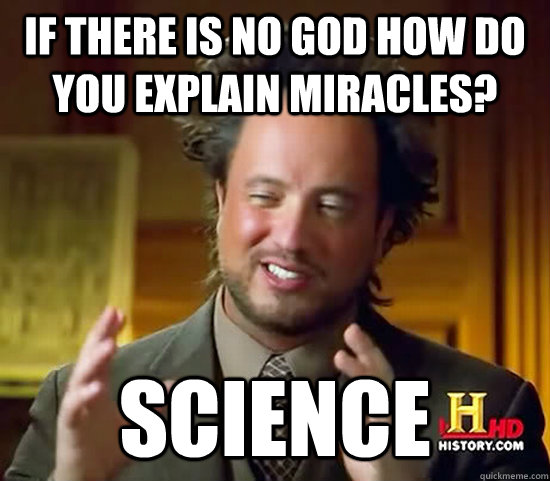 IF THERE IS NO GOD HOW DO YOU EXPLAIN MIRACLES?

SCIENCE

H HD
HISTORY.COM

quickmeme.com